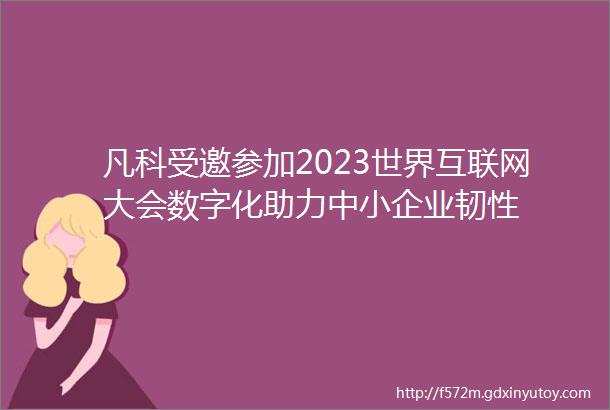 凡科受邀参加2023世界互联网大会数字化助力中小企业韧性

http://f572m.gdxinyutoy.com